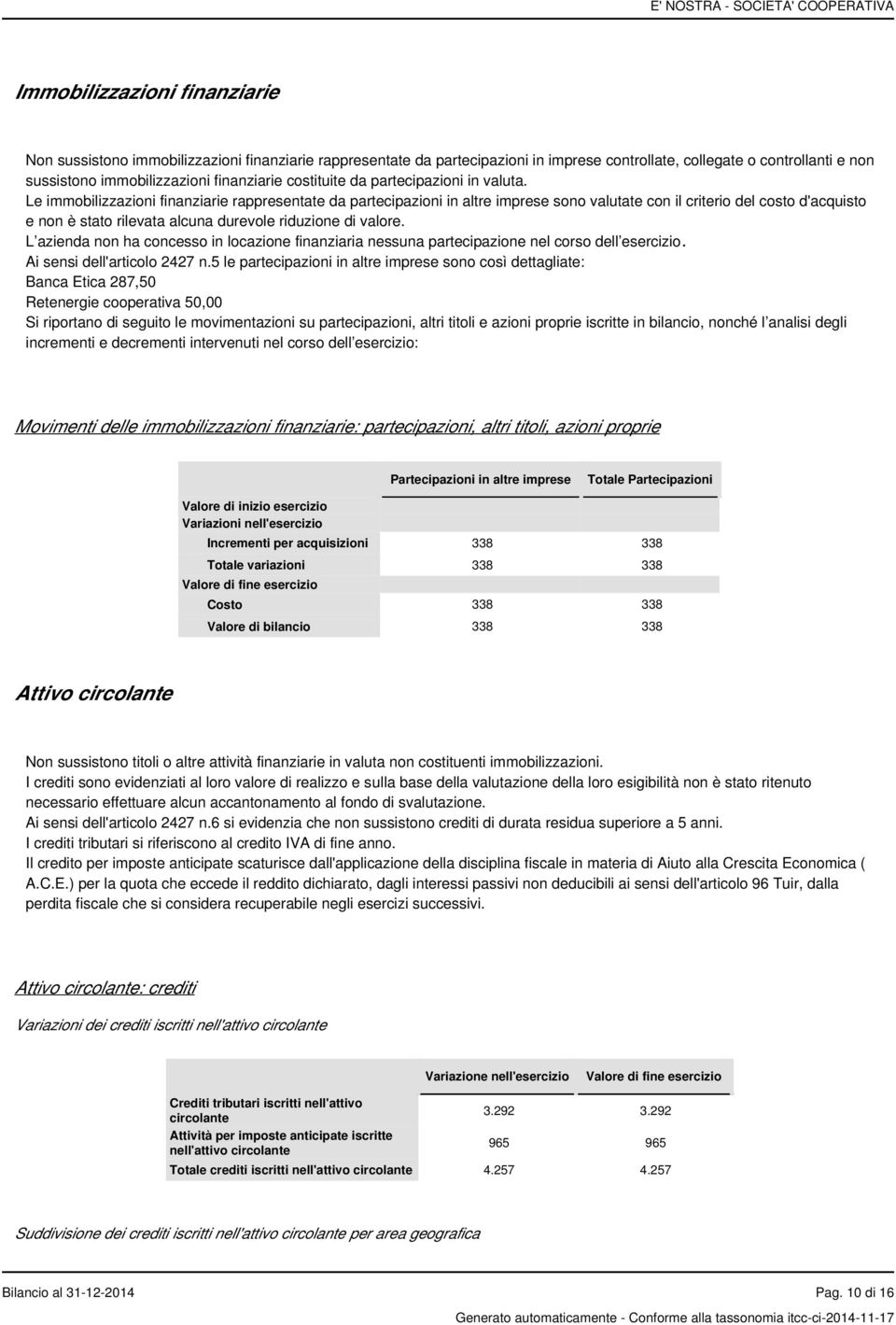 E' NOSTRA - SOCIETA' COOPERATIVA

Immobilizzazioni finanziarie

Non sussistono immobilizzazioni finanziarie rappresentate da partecipazioni in imprese controllate, collegate o controllanti e non sussistono immobilizzazioni finanziarie costituite da partecipazioni in valuta.
Le immobilizzazioni finanziarie rappresentate da partecipazioni in altre imprese sono valutate con il criterio del costo d'acquisto e non è stato rilevata alcuna durevole riduzione di valore.
L'azienda non ha concesso in locazione finanziaria nessuna partecipazione nel corso dell'esercizio.
Ai sensi dell'articolo 2427 n.5 le partecipazioni in altre imprese sono così dettagliate:
Banca Etica 287,50
Retenergie cooperativa 50,00
Si riportano di seguito le movimentazioni su partecipazioni, altri titoli e azioni proprie iscritte in bilancio, nonché l'analisi degli incrementi e decrementi intervenuti nel corso dell'esercizio:

Movimenti delle immobilizzazioni finanziarie: partecipazioni, altri titoli, azioni proprie

| | Partecipazioni in altre imprese | Totale Partecipazioni |
|---|---|---|
| Valore di inizio esercizio | | |
| Variazioni nell'esercizio | | |
| Incrementi per acquisizioni | 338 | 338 |
| Totale variazioni | 338 | 338 |
| Valore di fine esercizio | | |
| Costo | 338 | 338 |
| Valore di bilancio | 338 | 338 |

Attivo circolante

Non sussistono titoli o altre attività finanziarie in valuta non costituenti immobilizzazioni.
I crediti sono evidenziati al loro valore di realizzo e sulla base della valutazione della loro esigibilità non è stato ritenuto necessario effettuare alcun accantonamento al fondo di svalutazione.
Ai sensi dell'articolo 2427 n.6 si evidenzia che non sussistono crediti di durata residua superiore a 5 anni.
I crediti tributari si riferiscono al credito IVA di fine anno.
Il credito per imposte anticipate scaturisce dall'applicazione della disciplina fiscale in materia di Aiuto alla Crescita Economica ( A.C.E.) per la quota che eccede il reddito dichiarato, dagli interessi passivi non deducibili ai sensi dell'articolo 96 Tuir, dalla perdita fiscale che si considera recuperabile negli esercizi successivi.

Attivo circolante: crediti

Variazioni dei crediti iscritti nell'attivo circolante

| | Variazione nell'esercizio | Valore di fine esercizio |
|---|---|---|
| Crediti tributari iscritti nell'attivo circolante | 3.292 | 3.292 |
| Attività per imposte anticipate iscritte nell'attivo circolante | 965 | 965 |
| Totale crediti iscritti nell'attivo circolante | 4.257 | 4.257 |

Suddivisione dei crediti iscritti nell'attivo circolante per area geografica

Bilancio al 31-12-2014
Pag. 10 di 16
Generato automaticamente - Conforme alla tassonomia itcc-ci-2014-11-17